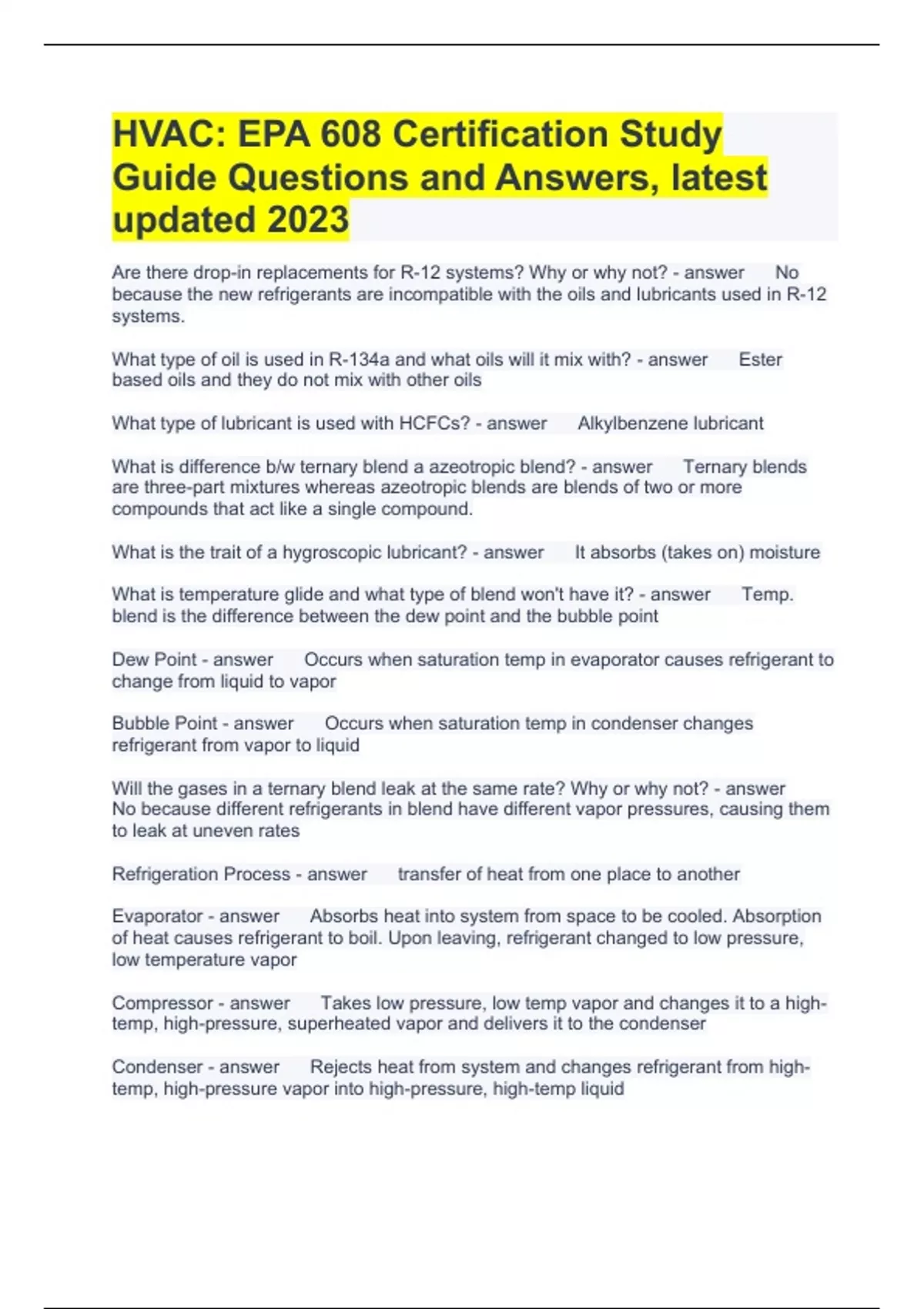 HVAC: EPA 608 Certification Study Guide Questions and Answers, latest updated 2023

Are there drop-in replacements for R-12 systems? Why or why not? - answer No because the new refrigerants are incompatible with the oils and lubricants used in R-12 systems.

What type of oil is used in R-134a and what oils will it mix with? - answer Ester based oils and they do not mix with other oils

What type of lubricant is used with HCFCs? - answer Alkylbenzene lubricant

What is difference b/w ternary blend a azeotropic blend? - answer Ternary blends are three-part mixtures whereas azeotropic blends are blends of two or more compounds that act like a single compound.

What is the trait of a hygroscopic lubricant? - answer It absorbs (takes on) moisture

What is temperature glide and what type of blend won't have it? - answer Temp. blend is the difference between the dew point and the bubble point

Dew Point - answer Occurs when saturation temp in evaporator causes refrigerant to change from liquid to vapor

Bubble Point - answer Occurs when saturation temp in condenser changes refrigerant from vapor to liquid

Will the gases in a ternary blend leak at the same rate? Why or why not? - answer No because different refrigerants in blend have different vapor pressures, causing them to leak at uneven rates

Refrigeration Process - answer transfer of heat from one place to another

Evaporator - answer Absorbs heat into system from space to be cooled. Absorption of heat causes refrigerant to boil. Upon leaving, refrigerant changed to low pressure, low temperature vapor

Compressor - answer Takes low pressure, low temp vapor and changes it to a high-temp, high-pressure, superheated vapor and delivers it to the condenser

Condenser - answer Rejects heat from system and changes refrigerant from high-temp, high-pressure vapor into high-pressure, high-temp liquid